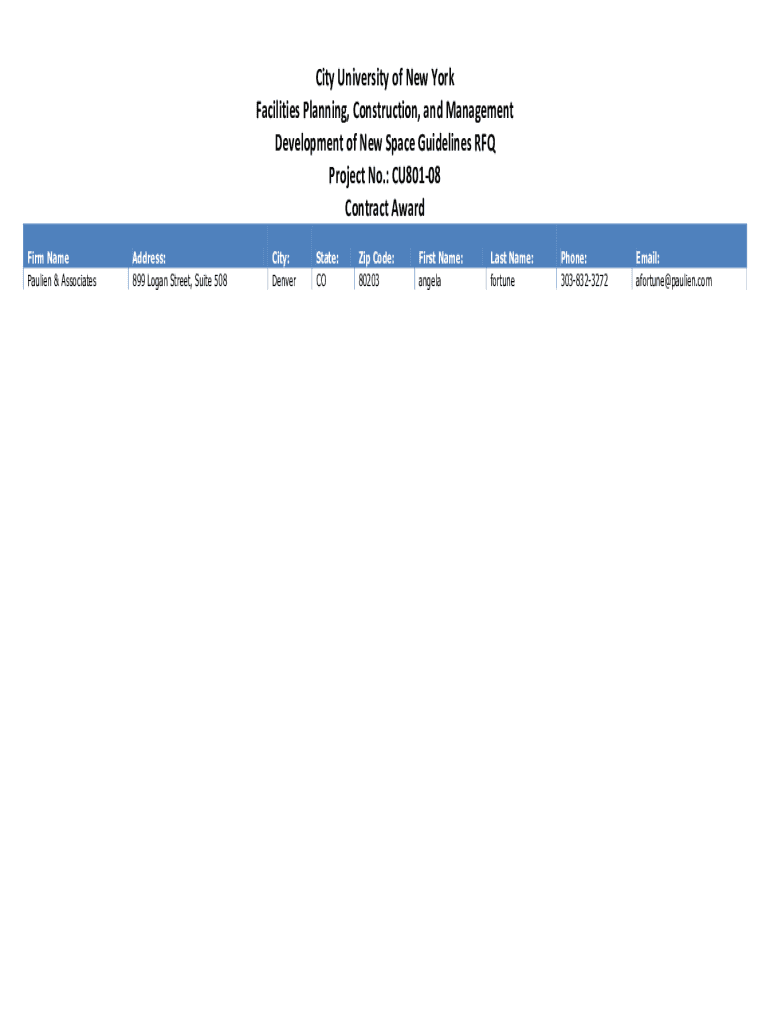 City University of New York
Facilities Planning, Construction, and Management
Development of New Space Guidelines RFQ
Project No.: CU801-08
Contract Award

| Firm Name | Address: | City: | State: | Zip Code: | First Name: | Last Name: | Phone: | Email: |
|---|---|---|---|---|---|---|---|---|
| Paulien & Associates | 899 Logan Street, Suite 508 | Denver | CO | 80203 | angela | fortune | 303-832-3272 | afortune@paulien.com |